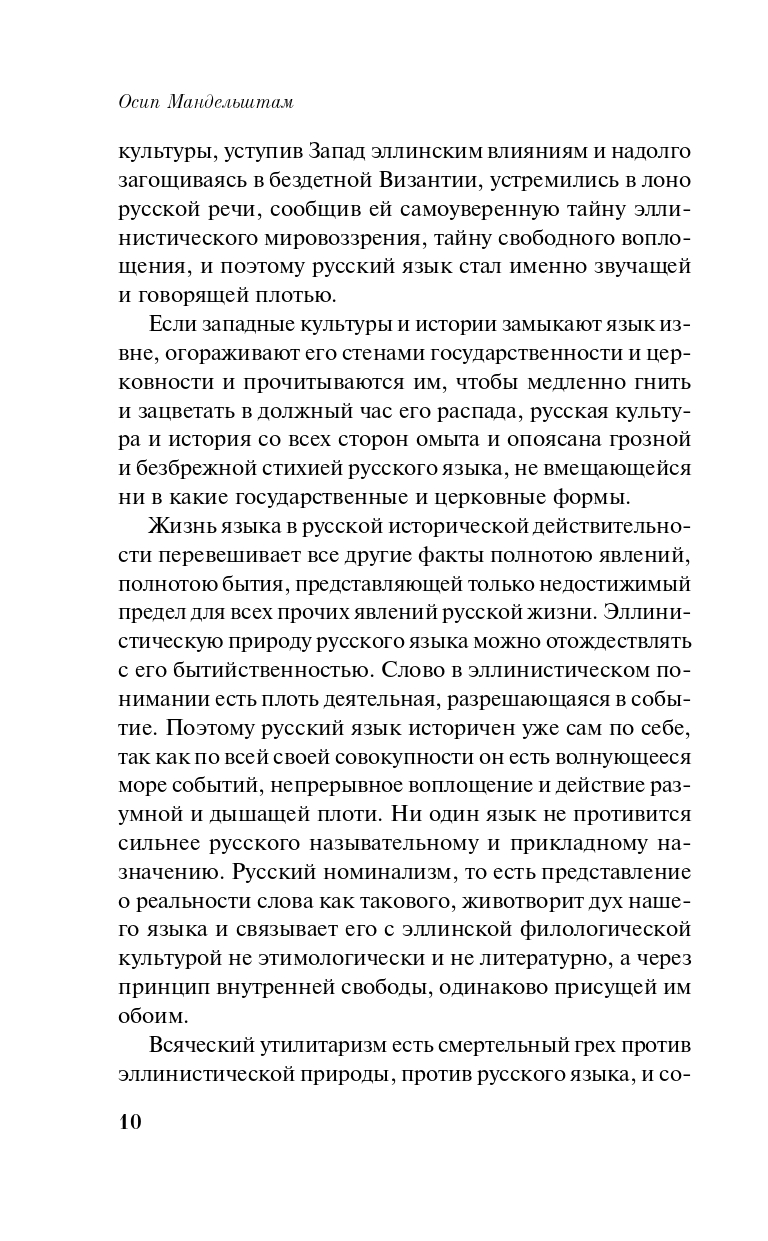 Осип Мандельштам

культуры, уступив Запад эллинским влияниям и надолго загощиваясь в бездетной Византии, устремились в лоно русской речи, сообщив ей самоуверенную тайну эллинистического мировоззрения, тайну свободного воплощения, и поэтому русский язык стал именно звучащей и говорящей плотью.

Если западные культуры и истории замыкают язык извне, огораживают его стенами государственности и церковности и прочитываются им, чтобы медленно гнить и зацветать в должный час его распада, русская культура и история со всех сторон омыта и опоясана грозной и безбрежной стихией русского языка, не вмещающейся ни в какие государственные и церковные формы.

Жизнь языка в русской исторической действительности перевешивает все другие факты полнотою явлений, полнотою бытия, представляющей только недостижимый предел для всех прочих явлений русской жизни. Эллинистическую природу русского языка можно отождествлять с его бытийственностью. Слово в эллинистическом понимании есть плоть деятельная, разрешающаяся в событие. Поэтому русский язык историчен уже сам по себе, так как по всей своей совокупности он есть волнующееся море событий, непрерывное воплощение и действие разумной и дышащей плоти. Ни один язык не противится сильнее русского назывательному и прикладному назначению. Русский номинализм, то есть представление о реальности слова как такового, животворит дух нашего языка и связывает его с эллинской филологической культурой не этимологически и не литературно, а через принцип внутренней свободы, одинаково присущей им обоим.

Всяческий утилитаризм есть смертельный грех против эллинистической природы, против русского языка, и со-

10